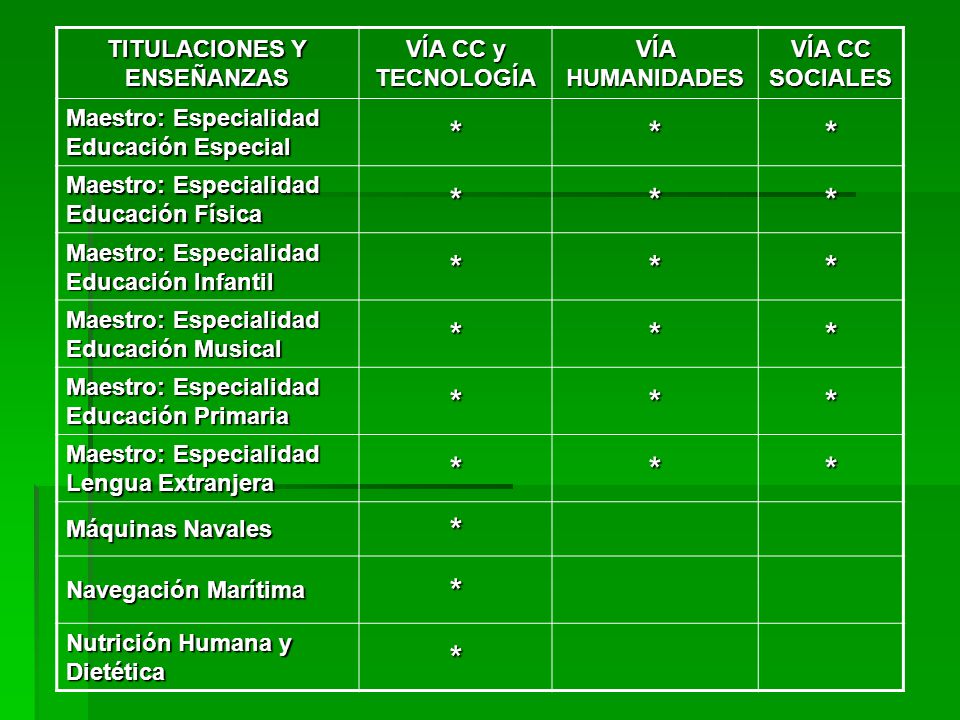 | TITULACIONES Y ENSEÑANZAS | VÍA CC y TECNOLOGÍA | VÍA HUMANIDADES | VÍA CC SOCIALES |
|---|---|---|---|
| Maestro: Especialidad Educación Especial | * | * | * |
| Maestro: Especialidad Educación Física | * | * | * |
| Maestro: Especialidad Educación Infantil | * | * | * |
| Maestro: Especialidad Educación Musical | * | * | * |
| Maestro: Especialidad Educación Primaria | * | * | * |
| Maestro: Especialidad Lengua Extranjera | * | * | * |
| Máquinas Navales | * | | |
| Navegación Marítima | * | | |
| Nutrición Humana y Dietética | * | | |